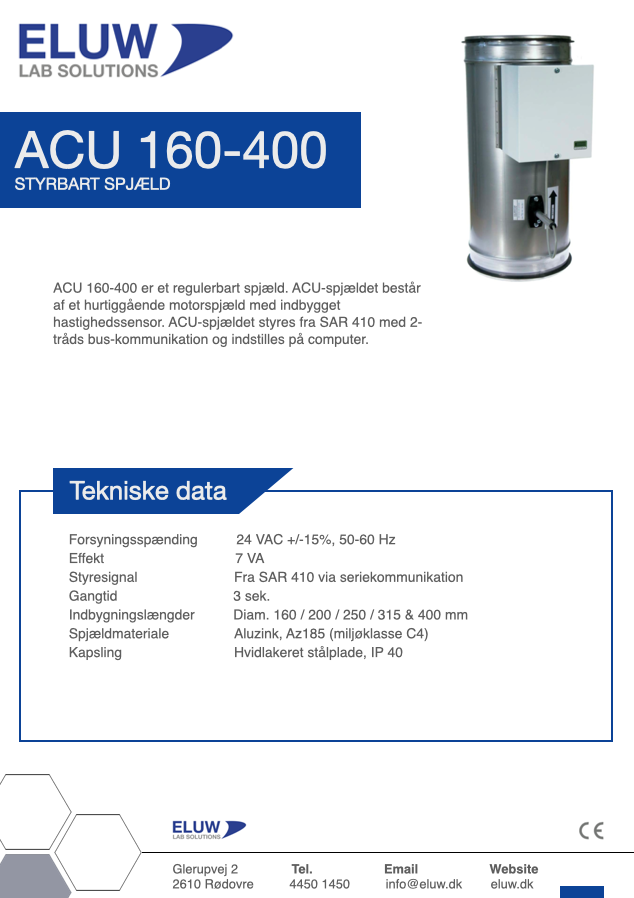 ELUW
LAB SOLUTIONS

ACU 160-400
STYRBART SPJÆLD

ACU 160-400 er et regulerbart spjæld. ACU-spjældet består af et hurtiggående motorspjæld med indbygget hastighedssensor. ACU-spjældet styres fra SAR 410 med 2-tråds bus-kommunikation og indstilles på computer.

Tekniske data

| | |
|---|---|
| Forsyningsspænding | 24 VAC +/-15%, 50-60 Hz |
| Effekt | 7 VA |
| Styresignal | Fra SAR 410 via seriekommunikation |
| Gangtid | 3 sek. |
| Indbygningslængder | Diam. 160 / 200 / 250 / 315 & 400 mm |
| Spjældmateriale | Aluzink, Az185 (miljøklasse C4) |
| Kapsling | Hvidlakeret stålplade, IP 40 |

ELUW
LAB SOLUTIONS

CE

Glerupvej 2
2610 Rødovre

Tel.
4450 1450

Email
info@eluw.dk

Website
eluw.dk